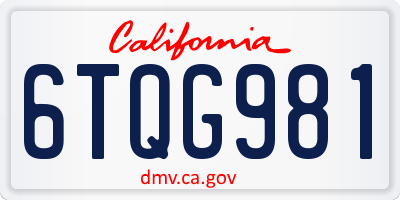 California

6TQG981

dmv.ca.gov